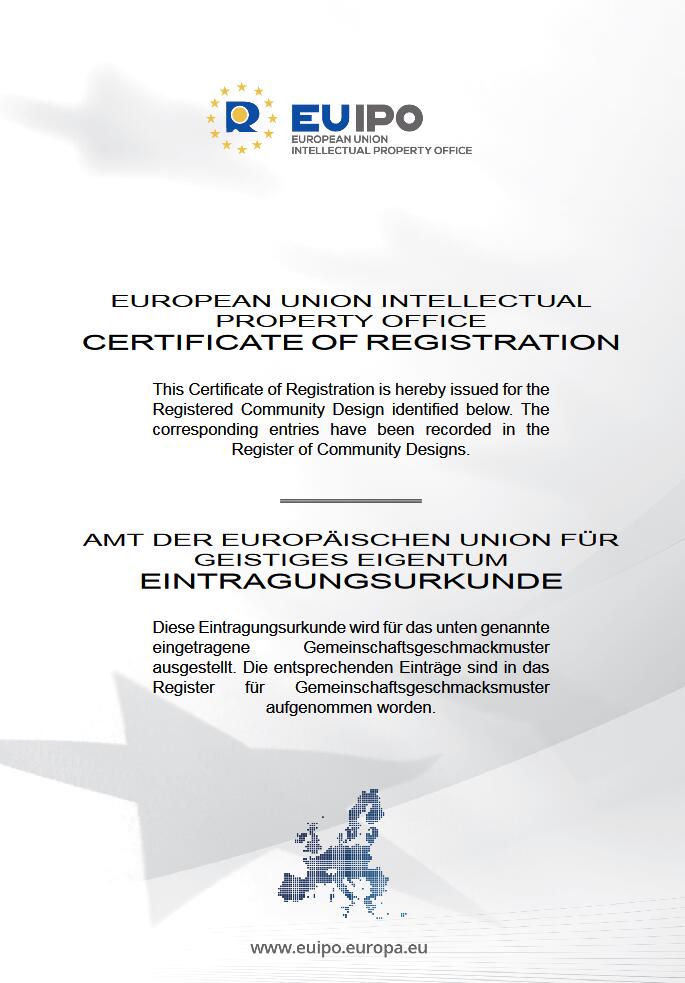 EUIPO
EUROPEAN UNION
INTELLECTUAL PROPERTY OFFICE

EUROPEAN UNION INTELLECTUAL PROPERTY OFFICE
CERTIFICATE OF REGISTRATION

This Certificate of Registration is hereby issued for the Registered Community Design identified below. The corresponding entries have been recorded in the Register of Community Designs.

AMT DER EUROPÄISCHEN UNION FÜR GEISTIGES EIGENTUM
EINTRAGUNGSURKUNDE

Diese Eintragungsurkunde wird für das unten genannte eingetragene Gemeinschaftsgeschmackmuster ausgestellt. Die entsprechenden Einträge sind in das Register für Gemeinschaftsgeschmacksmuster aufgenommen worden.

www.euipo.europa.eu